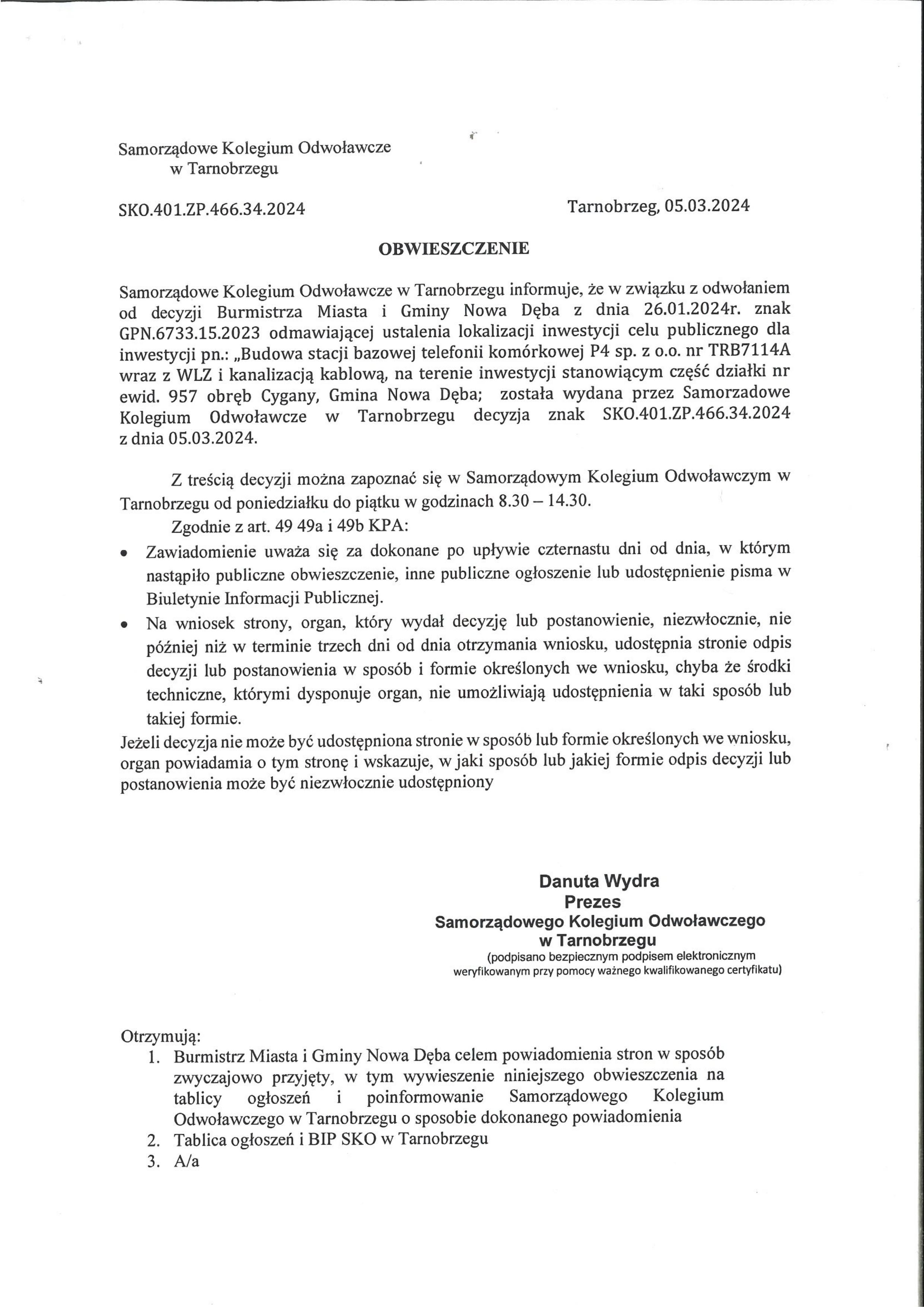 Samorządowe Kolegium Odwoławcze
w Tarnobrzegu

SKO.401.ZP.466.34.2024

Tarnobrzeg, 05.03.2024

OBWIESZCZENIE

Samorządowe Kolegium Odwoławcze w Tarnobrzegu informuje, że w związku z odwołaniem od decyzji Burmistrza Miasta i Gminy Nowa Dęba z dnia 26.01.2024r. znak GPN.6733.15.2023 odmawiającej ustalenia lokalizacji inwestycji celu publicznego dla inwestycji pn.: „Budowa stacji bazowej telefonii komórkowej P4 sp. z o.o. nr TRB7114A wraz z WLZ i kanalizacją kablową, na terenie inwestycji stanowiącym część działki nr ewid. 957 obręb Cygany, Gmina Nowa Dęba; została wydana przez Samorzadowe Kolegium Odwoławcze w Tarnobrzegu decyzja znak SKO.401.ZP.466.34.2024 z dnia 05.03.2024.

Z treścią decyzji można zapoznać się w Samorządowym Kolegium Odwoławczym w Tarnobrzegu od poniedziałku do piątku w godzinach 8.30 – 14.30.

Zgodnie z art. 49 49a i 49b KPA:

• Zawiadomienie uważa się za dokonane po upływie czternastu dni od dnia, w którym nastąpiło publiczne obwieszczenie, inne publiczne ogłoszenie lub udostępnienie pisma w Biuletynie Informacji Publicznej.
• Na wniosek strony, organ, który wydał decyzję lub postanowienie, niezwłocznie, nie później niż w terminie trzech dni od dnia otrzymania wniosku, udostępnia stronie odpis decyzji lub postanowienia w sposób i formie określonych we wniosku, chyba że środki techniczne, którymi dysponuje organ, nie umożliwiają udostępnienia w taki sposób lub takiej formie.

Jeżeli decyzja nie może być udostępniona stronie w sposób lub formie określonych we wniosku, organ powiadamia o tym stronę i wskazuje, w jaki sposób lub jakiej formie odpis decyzji lub postanowienia może być niezwłocznie udostępniony

Danuta Wydra
Prezes
Samorządowego Kolegium Odwoławczego
w Tarnobrzegu
(podpisano bezpiecznym podpisem elektronicznym weryfikowanym przy pomocy ważnego kwalifikowanego certyfikatu)

Otrzymują:
1. Burmistrz Miasta i Gminy Nowa Dęba celem powiadomienia stron w sposób zwyczajowo przyjęty, w tym wywieszenie niniejszego obwieszczenia na tablicy ogłoszeń i poinformowanie Samorządowego Kolegium Odwoławczego w Tarnobrzegu o sposobie dokonanego powiadomienia
2. Tablica ogłoszeń i BIP SKO w Tarnobrzegu
3. A/a